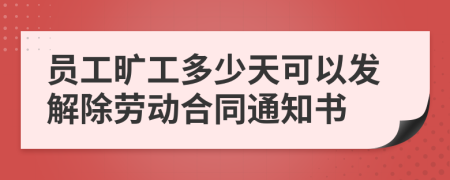 员工旷工多少天可以发解除劳动合同通知书